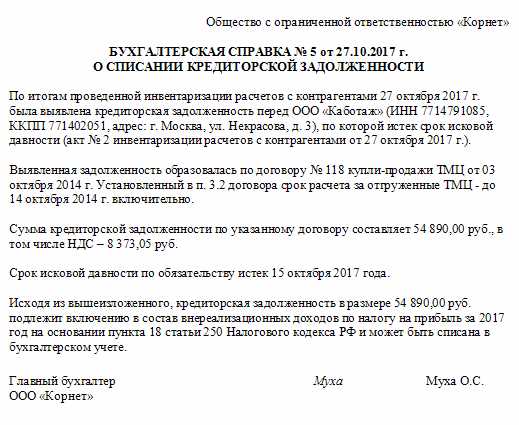 Общество с ограниченной ответственностью «Корнет»

БУХГАЛТЕРСКАЯ СПРАВКА № 5 от 27.10.2017 г.
О СПИСАНИИ КРЕДИТОРСКОЙ ЗАДОЛЖЕННОСТИ

По итогам проведенной инвентаризации расчетов с контрагентами 27 октября 2017 г. была выявлена кредиторская задолженность перед ООО «Каботаж» (ИНН 7714791085, ККПП 771402051, адрес: г. Москва, ул. Некрасова, д. 3), по которой истек срок исковой давности (акт № 2 инвентаризации расчетов с контрагентами от 27 октября 2017 г.).

Выявленная задолженность образовалась по договору № 118 купли-продажи ТМЦ от 03 октября 2014 г. Установленный в п. 3.2 договора срок расчета за отгруженные ТМЦ - до 14 октября 2014 г. включительно.

Сумма кредиторской задолженности по указанному договору составляет 54 890,00 руб., в том числе НДС – 8 373,05 руб.

Срок исковой давности по обязательству истек 15 октября 2017 года.

Исходя из вышеизложенного, кредиторская задолженность в размере 54 890,00 руб. подлежит включению в состав внереализационных доходов по налогу на прибыль за 2017 год на основании пункта 18 статьи 250 Налогового кодекса РФ и может быть списана в бухгалтерском учете.

Главный бухгалтер
ООО «Корнет»
Муха
Муха О.С.